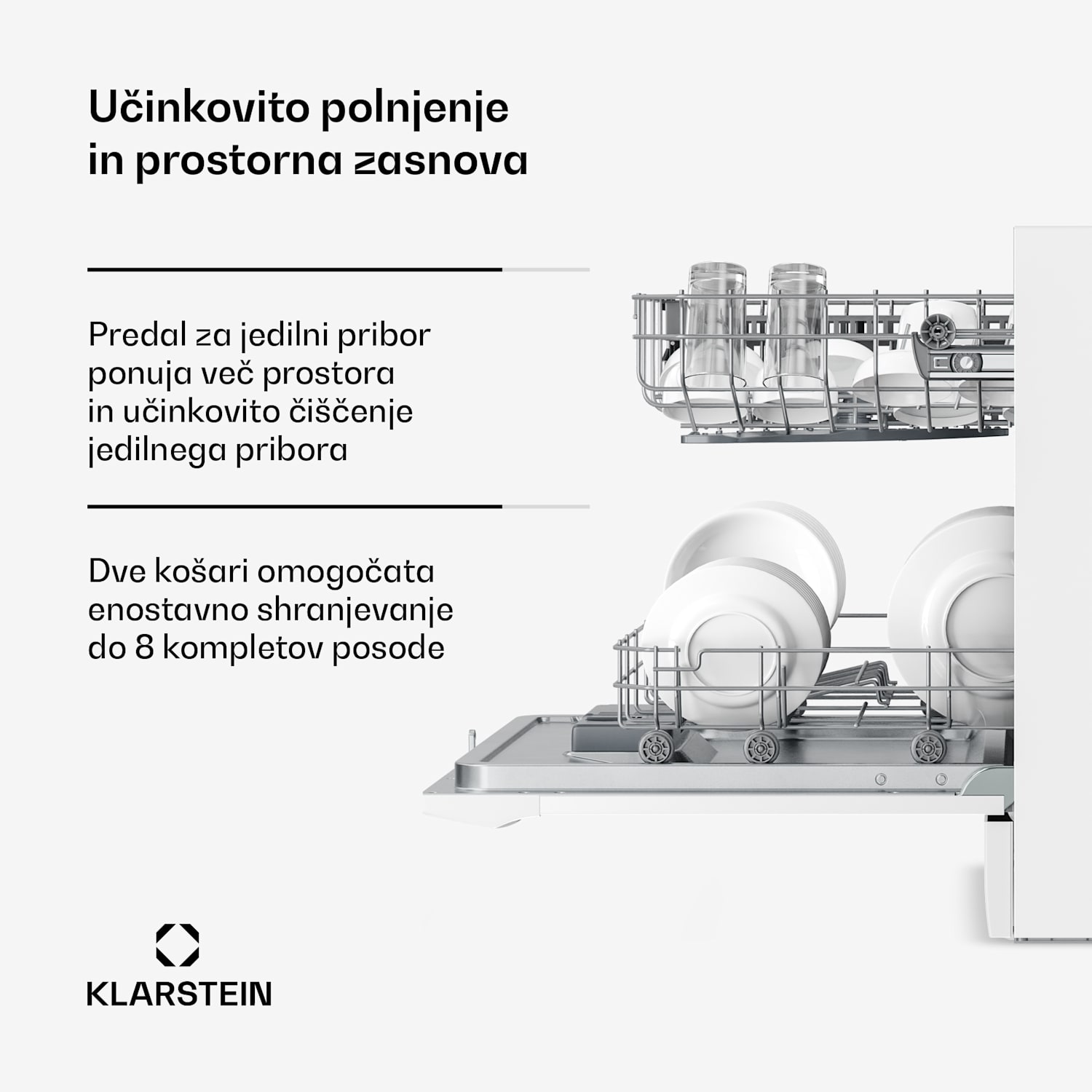 Učinkovito polnjenje in prostorna zasnova

Predal za jedilni pribor ponuja več prostora in učinkovito čiščenje jedilnega pribora

Dve košari omogočata enostavno shranjevanje do 8 kompletov posode

KLARSTEIN